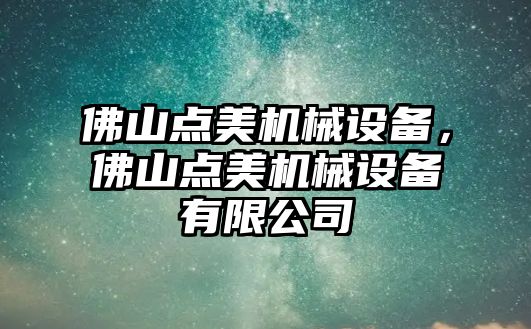 佛山点美机械设备，佛山点美机械设备有限公司